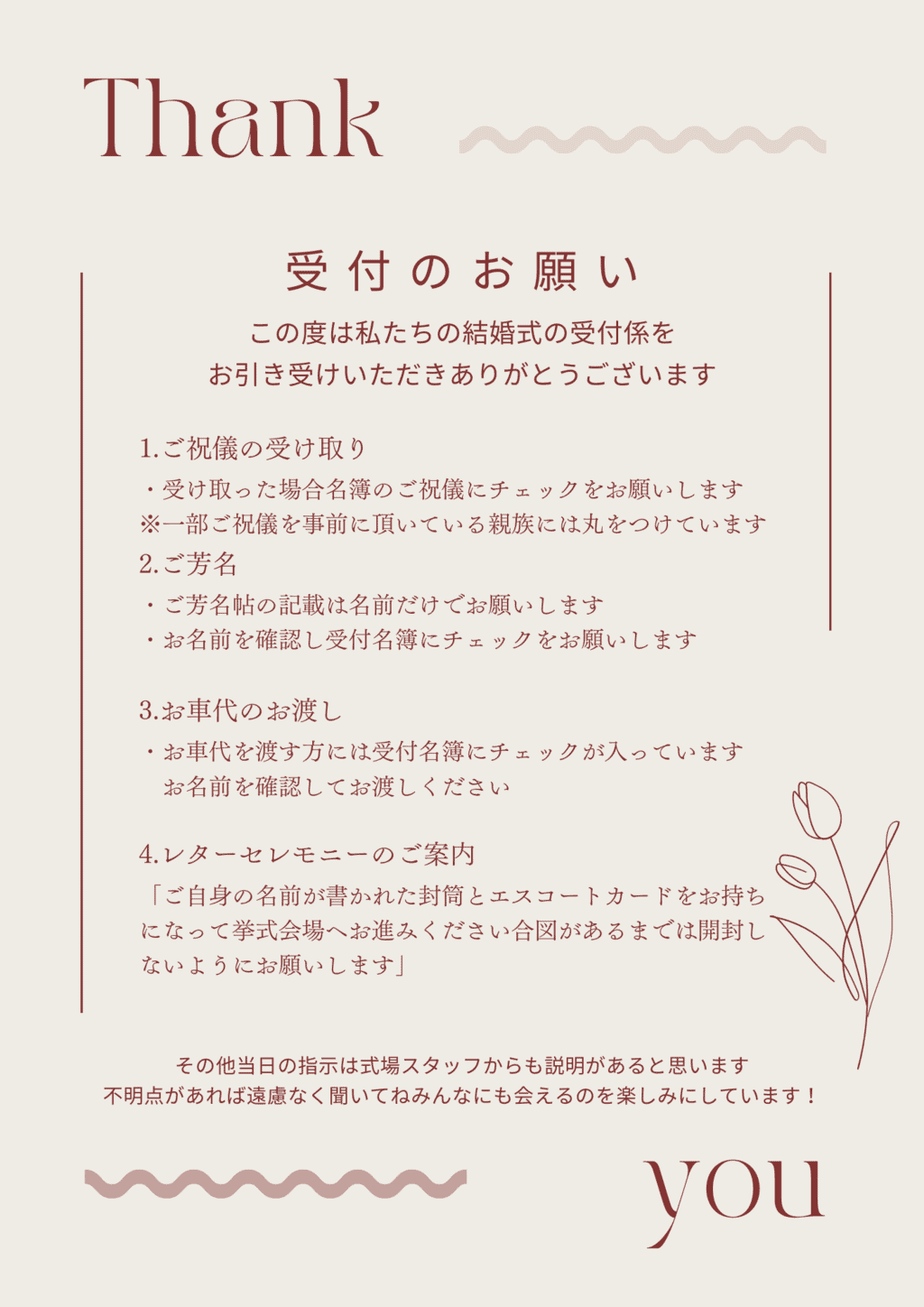 Thank

受付のお願い

この度は私たちの結婚式の受付係を
お引き受けいただきありがとうございます

1.ご祝儀の受け取り
・受け取った場合名簿のご祝儀にチェックをお願いします
※一部ご祝儀を事前に頂いている親族には丸をつけています

2.ご芳名
・ご芳名帖の記載は名前だけでお願いします
・お名前を確認し受付名簿にチェックをお願いします

3.お車代のお渡し
・お車代を渡す方には受付名簿にチェックが入っています
お名前を確認してお渡しください

4.レターセレモニーのご案内
「ご自身の名前が書かれた封筒とエスコートカードをお持ちになって挙式会場へお進みください合図があるまでは開封しないようにお願いします」

その他当日の指示は式場スタッフからも説明があると思います
不明点があれば遠慮なく聞いてねみんなにも会えるのを楽しみにしています！

you